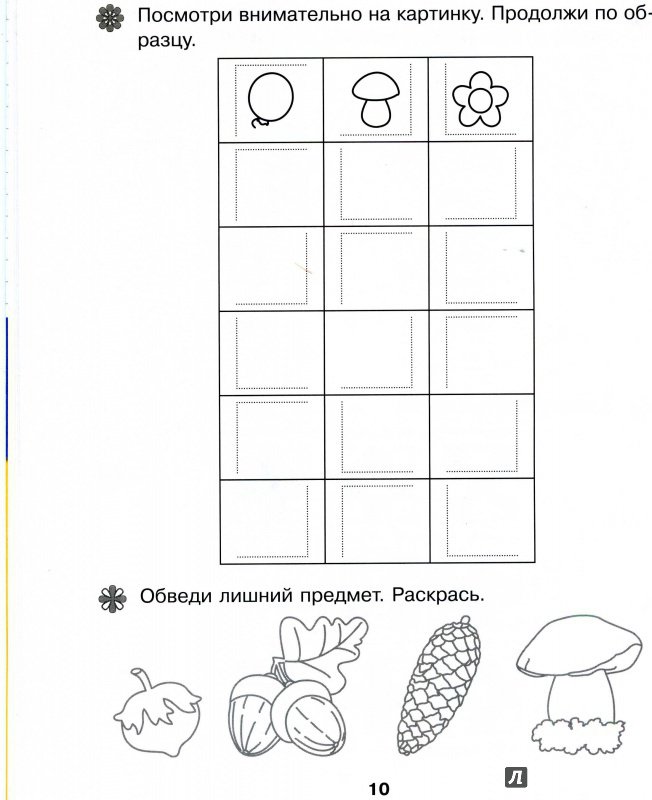 Посмотри внимательно на картинку. Продолжи по образцу.

Обведи лишний предмет. Раскрась.

10

Л